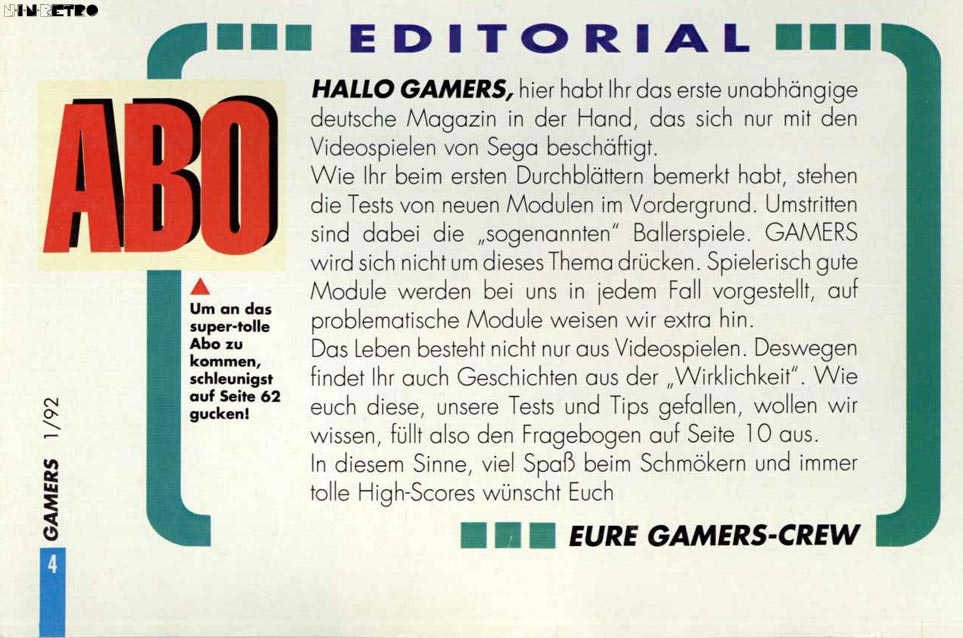 NINRETRO

EDITORIAL

ABO

Um an das super-tolle Abo zu kommen, schleunigst auf Seite 62 gucken!

HALLO GAMERS, hier habt Ihr das erste unabhängige deutsche Magazin in der Hand, das sich nur mit den Videospielen von Sega beschäftigt.
Wie Ihr beim ersten Durchblättern bemerkt habt, stehen die Tests von neuen Modulen im Vordergrund. Umstritten sind dabei die „sogenannten" Ballerspiele. GAMERS wird sich nicht um dieses Thema drücken. Spielerisch gute Module werden bei uns in jedem Fall vorgestellt, auf problematische Module weisen wir extra hin.
Das Leben besteht nicht nur aus Videospielen. Deswegen findet Ihr auch Geschichten aus der „Wirklichkeit". Wie euch diese, unsere Tests und Tips gefallen, wollen wir wissen, füllt also den Fragebogen auf Seite 10 aus.
In diesem Sinne, viel Spaß beim Schmökern und immer tolle High-Scores wünscht Euch

EURE GAMERS-CREW

GAMERS 1/92

4